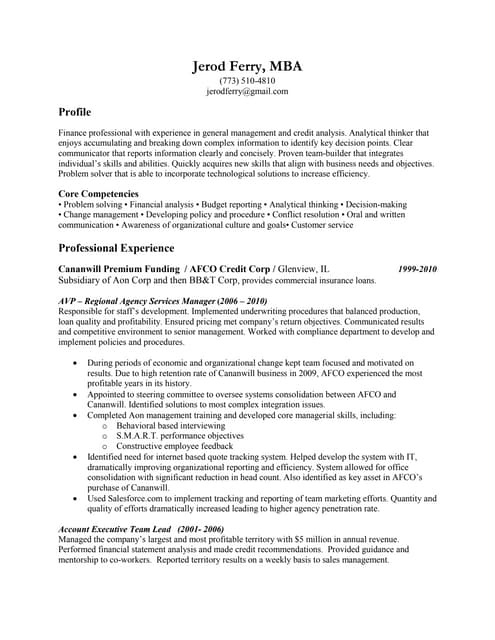 Jerod Ferry, MBA
(773) 510-4810
jerodferry@gmail.com

Profile

Finance professional with experience in general management and credit analysis. Analytical thinker that enjoys accumulating and breaking down complex information to identify key decision points. Clear communicator that reports information clearly and concisely. Proven team-builder that integrates individual's skills and abilities. Quickly acquires new skills that align with business needs and objectives. Problem solver that is able to incorporate technological solutions to increase efficiency.

Core Competencies
• Problem solving • Financial analysis • Budget reporting • Analytical thinking • Decision-making • Change management • Developing policy and procedure • Conflict resolution • Oral and written communication • Awareness of organizational culture and goals• Customer service

Professional Experience

Cananwill Premium Funding / AFCO Credit Corp / Glenview, IL 1999-2010
Subsidiary of Aon Corp and then BB&T Corp, provides commercial insurance loans.

AVP – Regional Agency Services Manager (2006 – 2010)
Responsible for staff's development. Implemented underwriting procedures that balanced production, loan quality and profitability. Ensured pricing met company's return objectives. Communicated results and competitive environment to senior management. Worked with compliance department to develop and implement policies and procedures.

• During periods of economic and organizational change kept team focused and motivated on results. Due to high retention rate of Cananwill business in 2009, AFCO experienced the most profitable years in its history.
• Appointed to steering committee to oversee systems consolidation between AFCO and Cananwill. Identified solutions to most complex integration issues.
• Completed Aon management training and developed core managerial skills, including:
o Behavioral based interviewing
o S.M.A.R.T. performance objectives
o Constructive employee feedback
• Identified need for internet based quote tracking system. Helped develop the system with IT, dramatically improving organizational reporting and efficiency. System allowed for office consolidation with significant reduction in head count. Also identified as key asset in AFCO's purchase of Cananwill.
• Used Salesforce.com to implement tracking and reporting of team marketing efforts. Quantity and quality of efforts dramatically increased leading to higher agency penetration rate.

Account Executive Team Lead (2001- 2006)
Managed the company's largest and most profitable territory with $5 million in annual revenue. Performed financial statement analysis and made credit recommendations. Provided guidance and mentorship to co-workers. Reported territory results on a weekly basis to sales management.